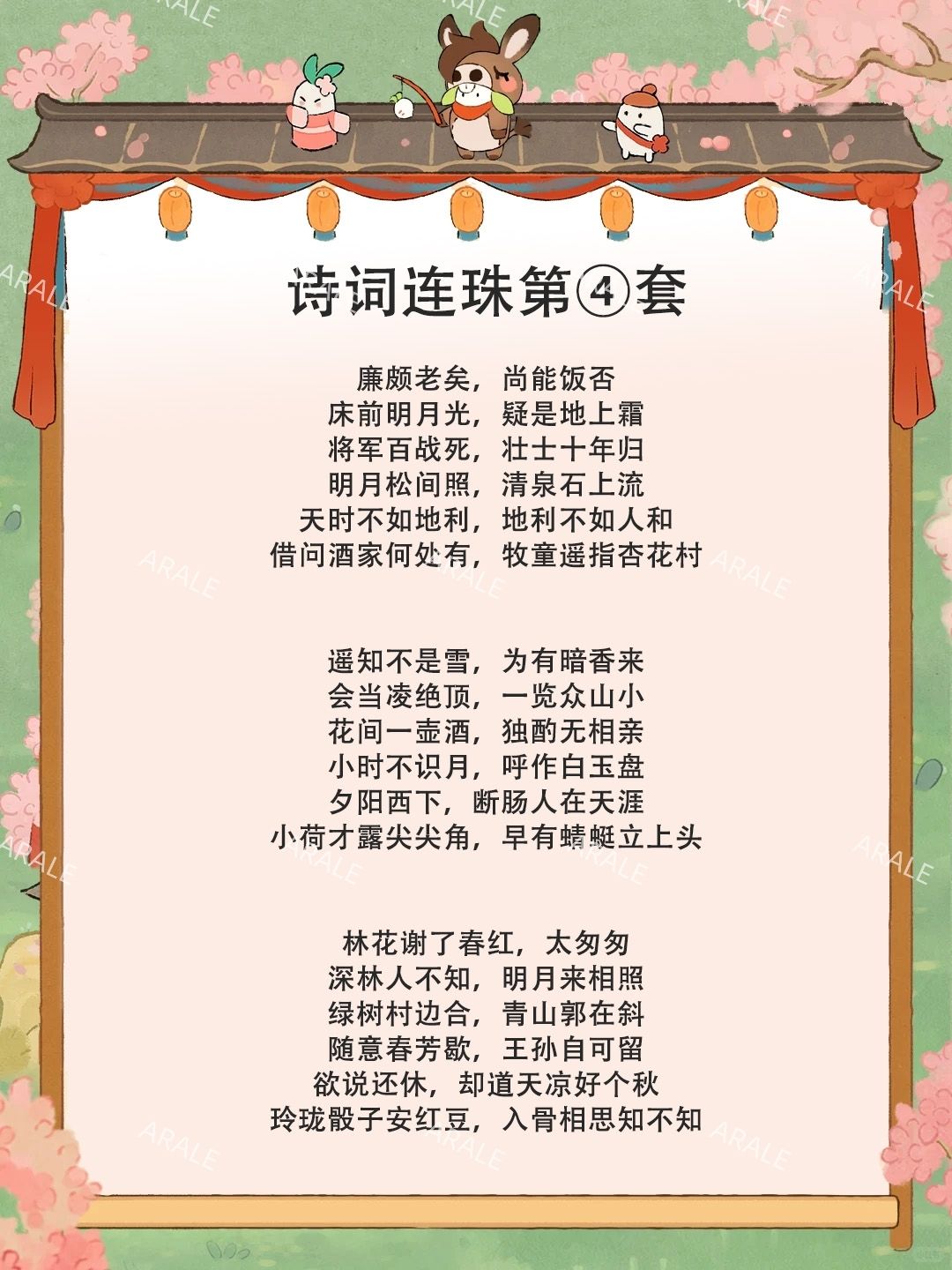 诗词连珠第④套

廉颇老矣，尚能饭否
床前明月光，疑是地上霜
将军百战死，壮士十年归
明月松间照，清泉石上流
天时不如地利，地利不如人和
借问酒家何处有，牧童遥指杏花村

遥知不是雪，为有暗香来
会当凌绝顶，一览众山小
花间一壶酒，独酌无相亲
小时不识月，呼作白玉盘
夕阳西下，断肠人在天涯
小荷才露尖尖角，早有蜻蜓立上头

林花谢了春红，太匆匆
深林人不知，明月来相照
绿树村边合，青山郭在斜
随意春芳歇，王孙自可留
欲说还休，却道天凉好个秋
玲珑骰子安红豆，入骨相思知不知

ARALE